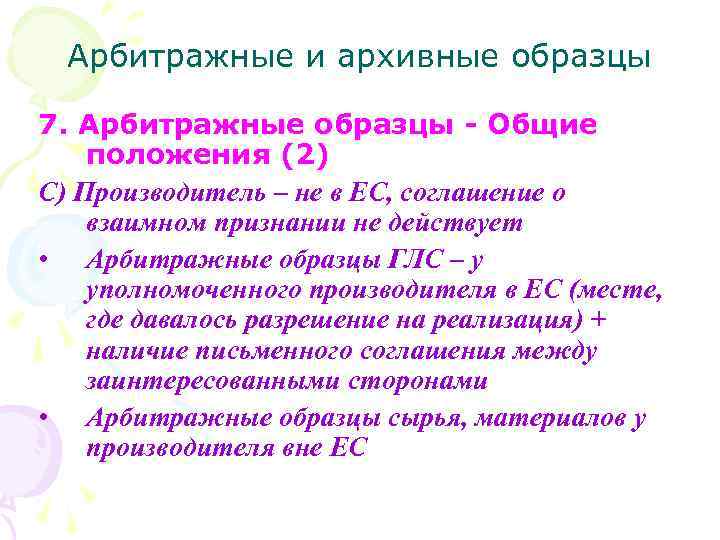 Арбитражные и архивные образцы

7. Арбитражные образцы - Общие положения (2)

С) Производитель – не в ЕС, соглашение о взаимном признании не действует

• Арбитражные образцы ГЛС – у уполномоченного производителя в ЕС (месте, где давалось разрешение на реализация) + наличие письменного соглашения между заинтересованными сторонами

• Арбитражные образцы сырья, материалов у производителя вне ЕС